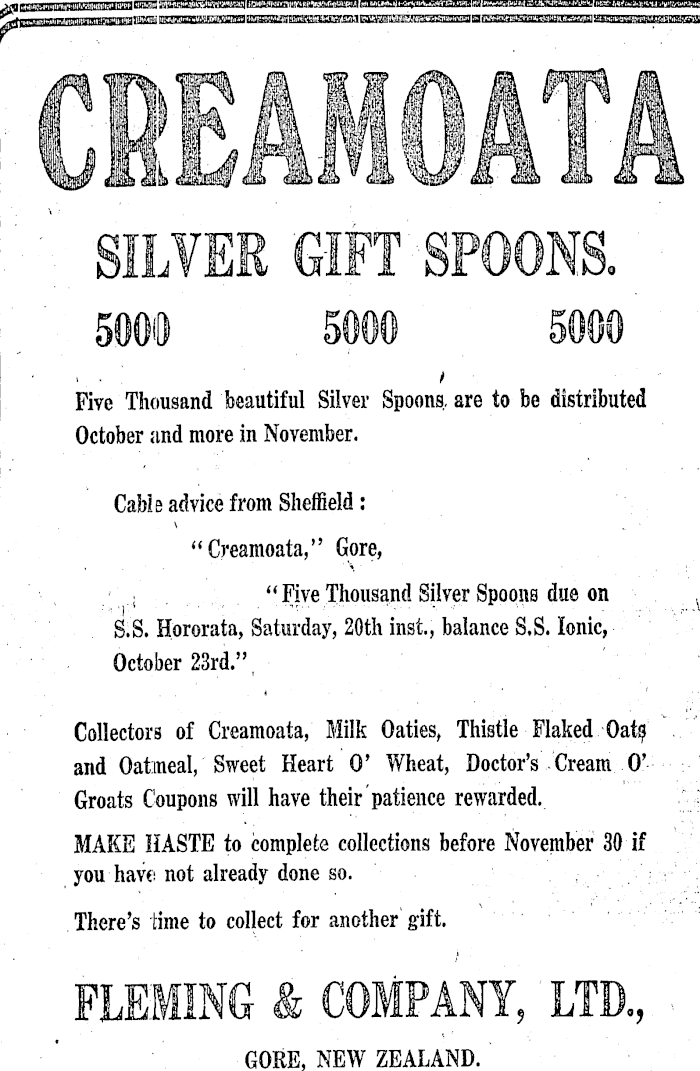 CREAMOATA

SILVER GIFT SPOONS.

5000 5000 5000

Five Thousand beautiful Silver Spoons are to be distributed October and more in November.

Cable advice from Sheffield :

"Creamoata," Gore,

"Five Thousand Silver Spoons due on S.S. Hororata, Saturday, 20th inst., balance S.S. Ionic, October 23rd."

Collectors of Creamoata, Milk Oaties, Thistle Flaked Oats and Oatmeal, Sweet Heart O' Wheat, Doctor's Cream O' Groats Coupons will have their patience rewarded.

MAKE HASTE to complete collections before November 30 if you have not already done so.

There's time to collect for another gift.

FLEMING & COMPANY, LTD.,

GORE, NEW ZEALAND.